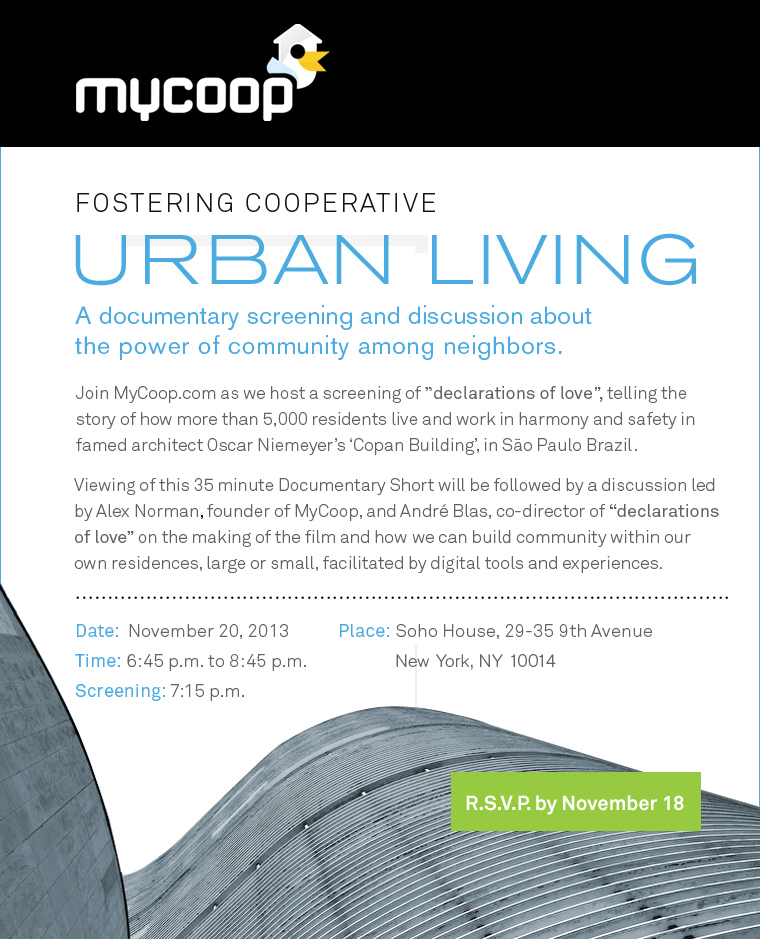 mycoop

FOSTERING COOPERATIVE
URBAN LIVING

A documentary screening and discussion about the power of community among neighbors.

Join MyCoop.com as we host a screening of "declarations of love", telling the story of how more than 5,000 residents live and work in harmony and safety in famed architect Oscar Niemeyer's 'Copan Building', in São Paulo Brazil.

Viewing of this 35 minute Documentary Short will be followed by a discussion led by Alex Norman, founder of MyCoop, and André Blas, co-director of "declarations of love" on the making of the film and how we can build community within our own residences, large or small, facilitated by digital tools and experiences.

Date: November 20, 2013
Time: 6:45 p.m. to 8:45 p.m.
Screening: 7:15 p.m.

Place: Soho House, 29-35 9th Avenue
New York, NY 10014

R.S.V.P. by November 18